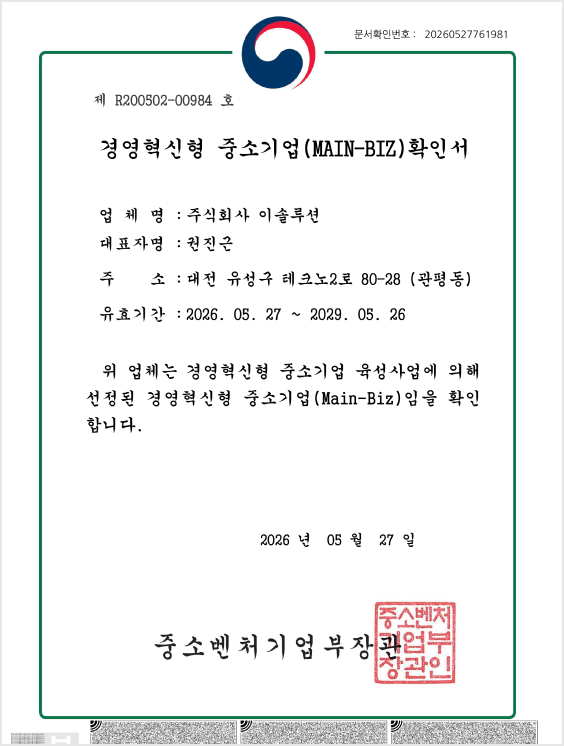 문서확인번호 : 20260527761981

제 R200502-00984 호

경영혁신형 중소기업(MAIN-BIZ)확인서

업 체 명 : 주식회사 이솔루션

대표자명 : 권진근

주 소 : 대전 유성구 테크노2로 80-28 (관평동)

유효기간 : 2026. 05. 27 ~ 2029. 05. 26

위 업체는 경영혁신형 중소기업 육성사업에 의해 선정된 경영혁신형 중소기업(Main-Biz)임을 확인합니다.

2026 년 05 월 27 일

중소벤처기업부장관

중소벤처기업부장관인